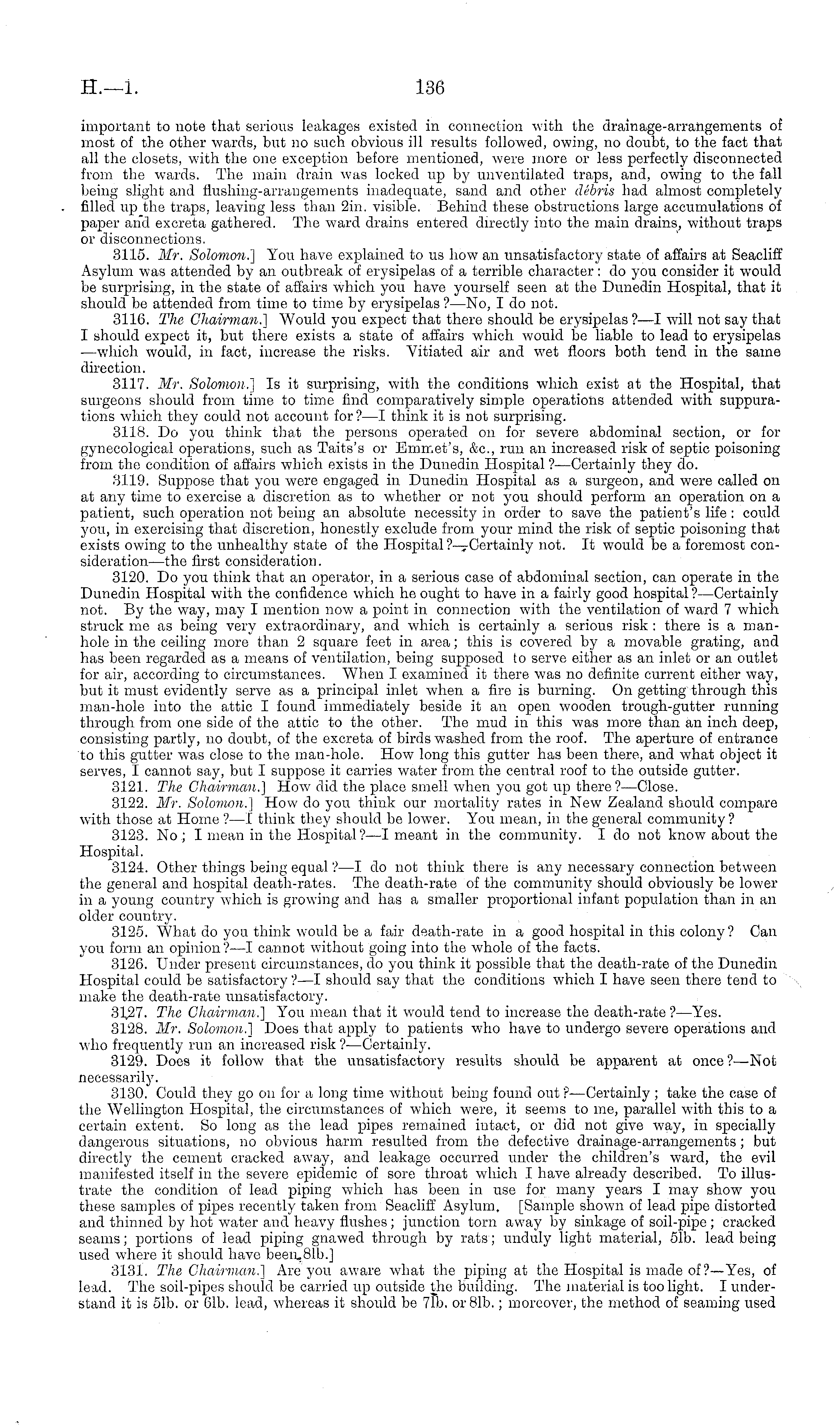 H.—1. 136

important to note that serious leakages existed in connection with the drainage-arrangements of most of the other wards, but no such obvious ill results followed, owing, no doubt, to the fact that all the closets, with the one exception before mentioned, were more or less perfectly disconnected from the wards. The main drain was locked up by unventilated traps, and, owing to the fall being slight and flushing-arrangements inadequate, sand and other débris had almost completely filled up the traps, leaving less than 2in. visible. Behind these obstructions large accumulations of paper and excreta gathered. The ward drains entered directly into the main drains, without traps or disconnections.

3115. Mr. Solomon.] You have explained to us how an unsatisfactory state of affairs at Seacliff Asylum was attended by an outbreak of erysipelas of a terrible character: do you consider it would be surprising, in the state of affairs which you have yourself seen at the Dunedin Hospital, that it should be attended from time to time by erysipelas?—No, I do not.

3116. The Chairman.] Would you expect that there should be erysipelas?—I will not say that I should expect it, but there exists a state of affairs which would be liable to lead to erysipelas —which would, in fact, increase the risks. Vitiated air and wet floors both tend in the same direction.

3117. Mr. Solomon.] Is it surprising, with the conditions which exist at the Hospital, that surgeons should from time to time find comparatively simple operations attended with suppurations which they could not account for?—I think it is not surprising.

3118. Do you think that the persons operated on for severe abdominal section, or for gynecological operations, such as Taits's or Emmet's, &c., run an increased risk of septic poisoning from the condition of affairs which exists in the Dunedin Hospital?—Certainly they do.

3119. Suppose that you were engaged in Dunedin Hospital as a surgeon, and were called on at any time to exercise a discretion as to whether or not you should perform an operation on a patient, such operation not being an absolute necessity in order to save the patient's life: could you, in exercising that discretion, honestly exclude from your mind the risk of septic poisoning that exists owing to the unhealthy state of the Hospital?—Certainly not. It would be a foremost consideration—the first consideration.

3120. Do you think that an operator, in a serious case of abdominal section, can operate in the Dunedin Hospital with the confidence which he ought to have in a fairly good hospital?—Certainly not. By the way, may I mention now a point in connection with the ventilation of ward 7 which struck me as being very extraordinary, and which is certainly a serious risk: there is a manhole in the ceiling more than 2 square feet in area; this is covered by a movable grating, and has been regarded as a means of ventilation, being supposed to serve either as an inlet or an outlet for air, according to circumstances. When I examined it there was no definite current either way, but it must evidently serve as a principal inlet when a fire is burning. On getting through this man-hole into the attic I found immediately beside it an open wooden trough-gutter running through from one side of the attic to the other. The mud in this was more than an inch deep, consisting partly, no doubt, of the excreta of birds washed from the roof. The aperture of entrance to this gutter was close to the man-hole. How long this gutter has been there, and what object it serves, I cannot say, but I suppose it carries water from the central roof to the outside gutter.

3121. The Chairman.] How did the place smell when you got up there?—Close.

3122. Mr. Solomon.] How do you think our mortality rates in New Zealand should compare with those at Home?—I think they should be lower. You mean, in the general community?

3123. No; I mean in the Hospital?—I meant in the community. I do not know about the Hospital.

3124. Other things being equal?—I do not think there is any necessary connection between the general and hospital death-rates. The death-rate of the community should obviously be lower in a young country which is growing and has a smaller proportional infant population than in an older country.

3125. What do you think would be a fair death-rate in a good hospital in this colony? Can you form an opinion?—I cannot without going into the whole of the facts.

3126. Under present circumstances, do you think it possible that the death-rate of the Dunedin Hospital could be satisfactory?—I should say that the conditions which I have seen there tend to make the death-rate unsatisfactory.

3127. The Chairman.] You mean that it would tend to increase the death-rate?—Yes.

3128. Mr. Solomon.] Does that apply to patients who have to undergo severe operations and who frequently run an increased risk?—Certainly.

3129. Does it follow that the unsatisfactory results should be apparent at once?—Not necessarily.

3130. Could they go on for a long time without being found out?—Certainly; take the case of the Wellington Hospital, the circumstances of which were, it seems to me, parallel with this to a certain extent. So long as the lead pipes remained intact, or did not give way, in specially dangerous situations, no obvious harm resulted from the defective drainage-arrangements; but directly the cement cracked away, and leakage occurred under the children's ward, the evil manifested itself in the severe epidemic of sore throat which I have already described. To illustrate the condition of lead piping which has been in use for many years I may show you these samples of pipes recently taken from Seacliff Asylum. [Sample shown of lead pipe distorted and thinned by hot water and heavy flushes; junction torn away by sinkage of soil-pipe; cracked seams; portions of lead piping gnawed through by rats; unduly light material, 5lb. lead being used where it should have been 8lb.]

3131. The Chairman.] Are you aware what the piping at the Hospital is made of?—Yes, of lead. The soil-pipes should be carried up outside the building. The material is too light. I understand it is 5lb. or 6lb. lead, whereas it should be 7lb. or 8lb.; moreover, the method of seaming used